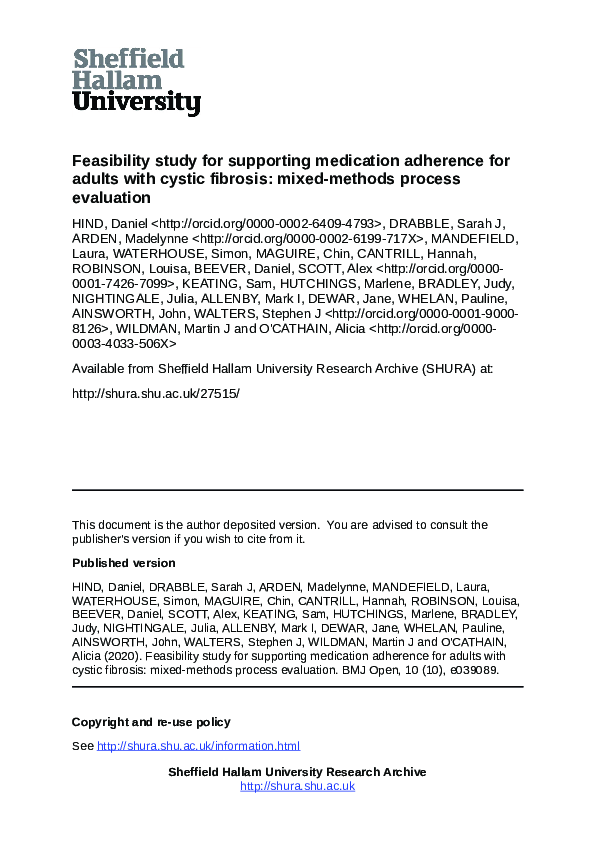 Sheffield Hallam University

Feasibility study for supporting medication adherence for adults with cystic fibrosis: mixed-methods process evaluation

HIND, Daniel <http://orcid.org/0000-0002-6409-4793>, DRABBLE, Sarah J, ARDEN, Madelynne <http://orcid.org/0000-0002-6199-717X>, MANDEFIELD, Laura, WATERHOUSE, Simon, MAGUIRE, Chin, CANTRILL, Hannah, ROBINSON, Louisa, BEEVER, Daniel, SCOTT, Alex <http://orcid.org/0000-0001-7426-7099>, KEATING, Sam, HUTCHINGS, Marlene, BRADLEY, Judy, NIGHTINGALE, Julia, ALLENBY, Mark I, DEWAR, Jane, WHELAN, Pauline, AINSWORTH, John, WALTERS, Stephen J <http://orcid.org/0000-0001-9000-8126>, WILDMAN, Martin J and O'CATHAIN, Alicia <http://orcid.org/0000-0003-4033-506X>

Available from Sheffield Hallam University Research Archive (SHURA) at:

http://shura.shu.ac.uk/27515/

This document is the author deposited version. You are advised to consult the publisher's version if you wish to cite from it.

Published version

HIND, Daniel, DRABBLE, Sarah J, ARDEN, Madelynne, MANDEFIELD, Laura, WATERHOUSE, Simon, MAGUIRE, Chin, CANTRILL, Hannah, ROBINSON, Louisa, BEEVER, Daniel, SCOTT, Alex, KEATING, Sam, HUTCHINGS, Marlene, BRADLEY, Judy, NIGHTINGALE, Julia, ALLENBY, Mark I, DEWAR, Jane, WHELAN, Pauline, AINSWORTH, John, WALTERS, Stephen J, WILDMAN, Martin J and O'CATHAIN, Alicia (2020). Feasibility study for supporting medication adherence for adults with cystic fibrosis: mixed-methods process evaluation. BMJ Open, 10 (10), e039089.

Copyright and re-use policy

See http://shura.shu.ac.uk/information.html

Sheffield Hallam University Research Archive
http://shura.shu.ac.uk